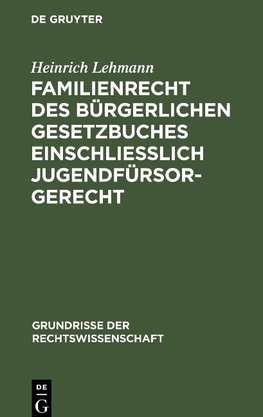 DE GRUYTER

Heinrich Lehmann

FAMILIENRECHT DES BÜRGERLICHEN GESETZBUCHES EINSCHLIESSLICH JUGENDFÜRSORGERECHT

GRUNDRISSE DER RECHTSWISSENSCHAFT

DE G